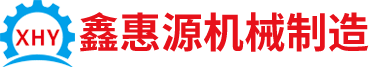 XHY
鑫惠源机械制造